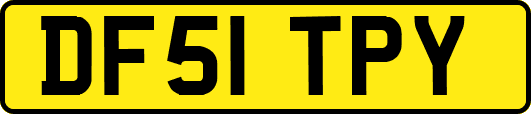 DF51 TPY